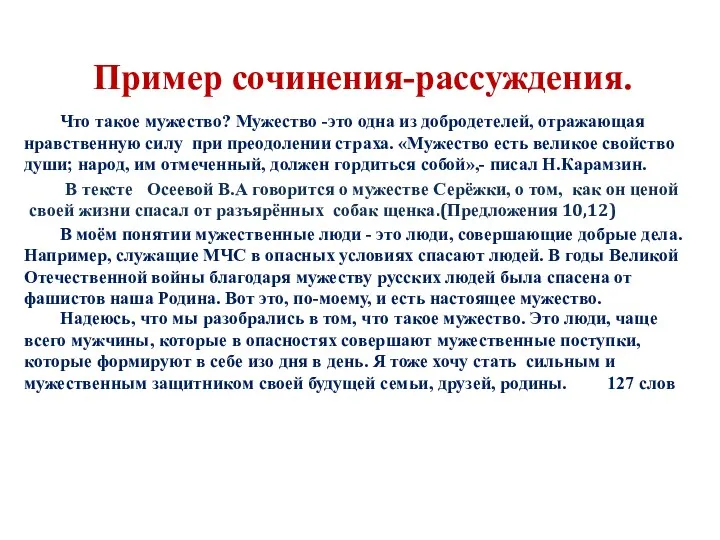 Пример сочинения-рассуждения.

Что такое мужество? Мужество -это одна из добродетелей, отражающая нравственную силу при преодолении страха. «Мужество есть великое свойство души; народ, им отмеченный, должен гордиться собой»,- писал Н.Карамзин.

В тексте Осеевой В.А говорится о мужестве Серёжки, о том, как он ценой своей жизни спасал от разъярённых собак щенка.(Предложения 10,12)

В моём понятии мужественные люди - это люди, совершающие добрые дела. Например, служащие МЧС в опасных условиях спасают людей. В годы Великой Отечественной войны благодаря мужеству русских людей была спасена от фашистов наша Родина. Вот это, по-моему, и есть настоящее мужество.

Надеюсь, что мы разобрались в том, что такое мужество. Это люди, чаще всего мужчины, которые в опасностях совершают мужественные поступки, которые формируют в себе изо дня в день. Я тоже хочу стать сильным и мужественным защитником своей будущей семьи, друзей, родины. 127 слов